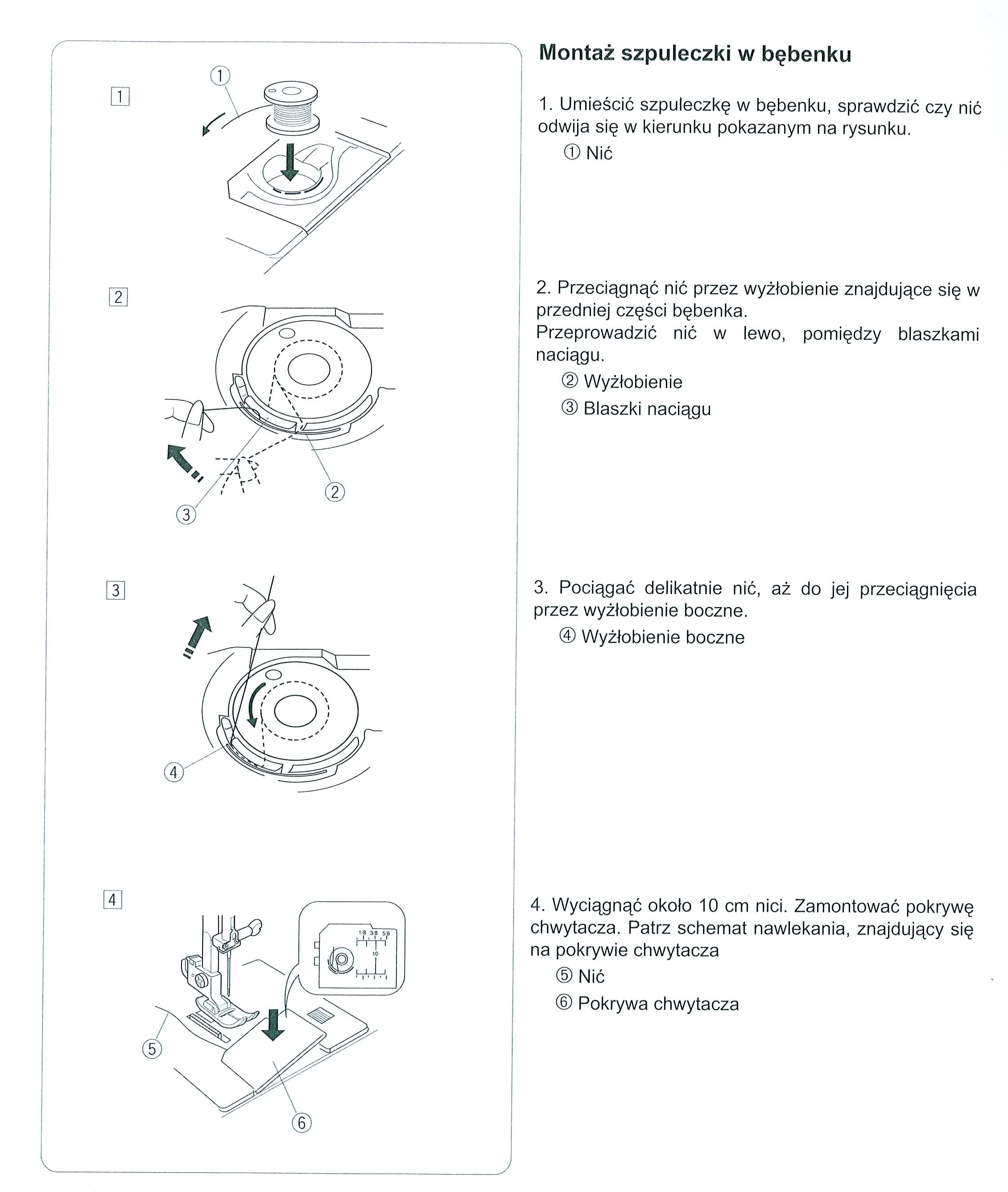 1
①

2
②
③

3
④

4
1/8 3/8 5/8
10
⑤
⑥

Montaż szpuleczki w bębenku

1. Umieścić szpuleczkę w bębenku, sprawdzić czy nić odwija się w kierunku pokazanym na rysunku.
① Nić

2. Przeciągnąć nić przez wyżłobienie znajdujące się w przedniej części bębenka.
Przeprowadzić nić w lewo, pomiędzy blaszkami naciągu.
② Wyżłobienie
③ Blaszki naciągu

3. Pociągać delikatnie nić, aż do jej przeciągnięcia przez wyżłobienie boczne.
④ Wyżłobienie boczne

4. Wyciągnąć około 10 cm nici. Zamontować pokrywę chwytacza. Patrz schemat nawlekania, znajdujący się na pokrywie chwytacza
⑤ Nić
⑥ Pokrywa chwytacza